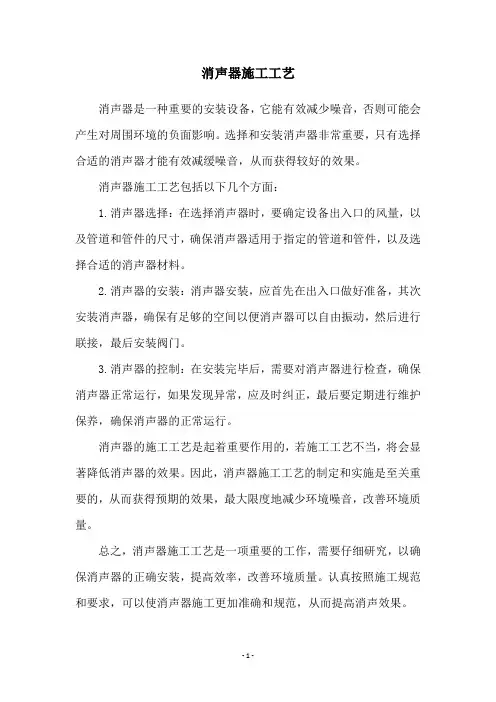 消声器施工工艺

消声器是一种重要的安装设备，它能有效减少噪音，否则可能会产生对周围环境的负面影响。选择和安装消声器非常重要，只有选择合适的消声器才能有效减缓噪音，从而获得较好的效果。

消声器施工工艺包括以下几个方面：

1.消声器选择：在选择消声器时，要确定设备出入口的风量，以及管道和管件的尺寸，确保消声器适用于指定的管道和管件，以及选择合适的消声器材料。

2.消声器的安装：消声器安装，应首先在出入口做好准备，其次安装消声器，确保有足够的空间以便消声器可以自由振动，然后进行联接，最后安装阀门。

3.消声器的控制：在安装完毕后，需要对消声器进行检查，确保消声器正常运行，如果发现异常，应及时纠正，最后要定期进行维护保养，确保消声器的正常运行。

消声器的施工工艺是起着重要作用的，若施工工艺不当，将会显著降低消声器的效果。因此，消声器施工工艺的制定和实施是至关重要的，从而获得预期的效果，最大限度地减少环境噪音，改善环境质量。

总之，消声器施工工艺是一项重要的工作，需要仔细研究，以确保消声器的正确安装，提高效率，改善环境质量。认真按照施工规范和要求，可以使消声器施工更加准确和规范，从而提高消声效果。

- 1 -